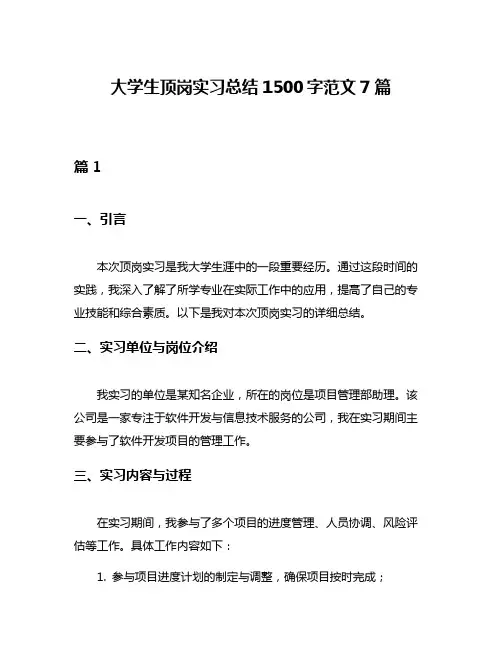 大学生顶岗实习总结 1500 字范文 7 篇

篇 1

一、引言

本次顶岗实习是我大学生涯中的一段重要经历。通过这段时间的实践，我深入了解了所学专业在实际工作中的应用，提高了自己的专业技能和综合素质。以下是我对本次顶岗实习的详细总结。

二、实习单位与岗位介绍

我实习的单位是某知名企业，所在的岗位是项目管理部助理。该公司是一家专注于软件开发与信息技术服务的公司，我在实习期间主要参与了软件开发项目的管理工作。

三、实习内容与过程

在实习期间，我参与了多个项目的进度管理、人员协调、风险评估等工作。具体工作内容如下：

1. 参与项目进度计划的制定与调整，确保项目按时完成；